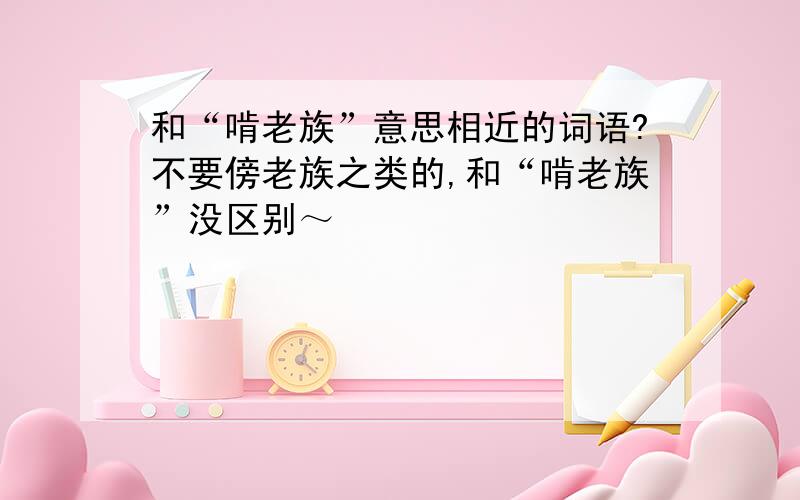 和“啃老族”意思相近的词语?不要傍老族之类的,和“啃老族”没区别～